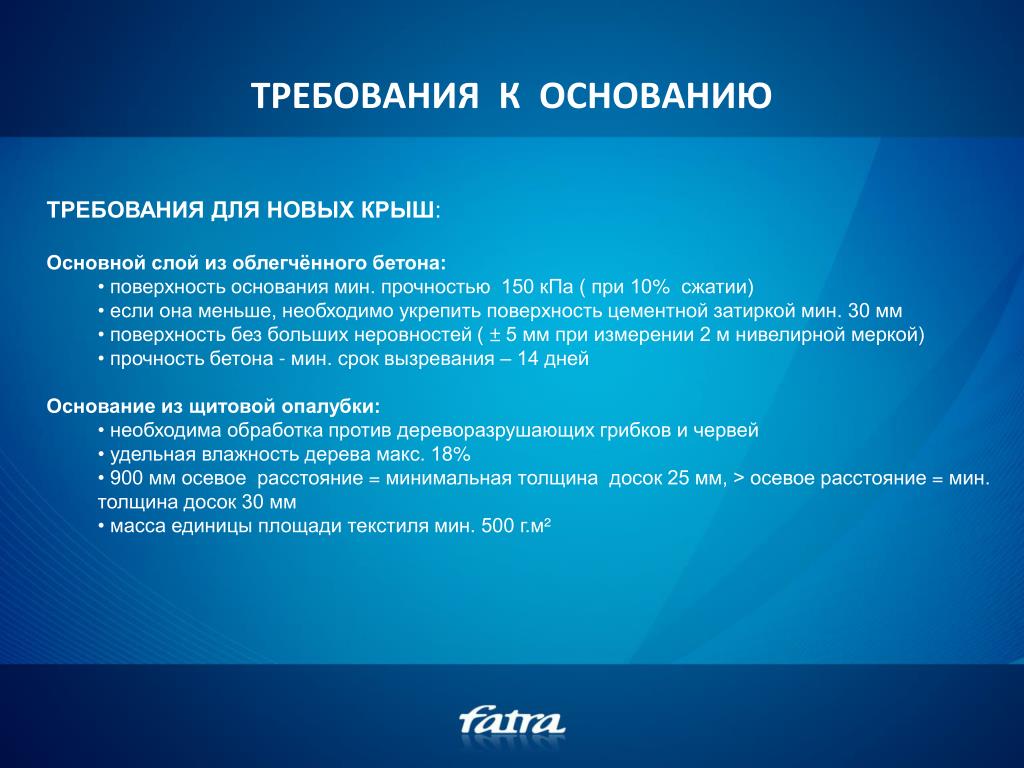 ТРЕБОВАНИЯ К ОСНОВАНИЮ

ТРЕБОВАНИЯ ДЛЯ НОВЫХ КРЫШ:

Основной слой из облегчённого бетона:
• поверхность основания мин. прочностью 150 кПа ( при 10% сжатии)
• если она меньше, необходимо укрепить поверхность цементной затиркой мин. 30 мм
• поверхность без больших неровностей ( ± 5 мм при измерении 2 м нивелирной меркой)
• прочность бетона - мин. срок вызревания – 14 дней

Основание из щитовой опалубки:
• необходима обработка против дереворазрушающих грибков и червей
• удельная влажность дерева макс. 18%
• 900 мм осевое расстояние = минимальная толщина досок 25 мм, > осевое расстояние = мин. толщина досок 30 мм
• масса единицы площади текстиля мин. 500 г.м²

fatra